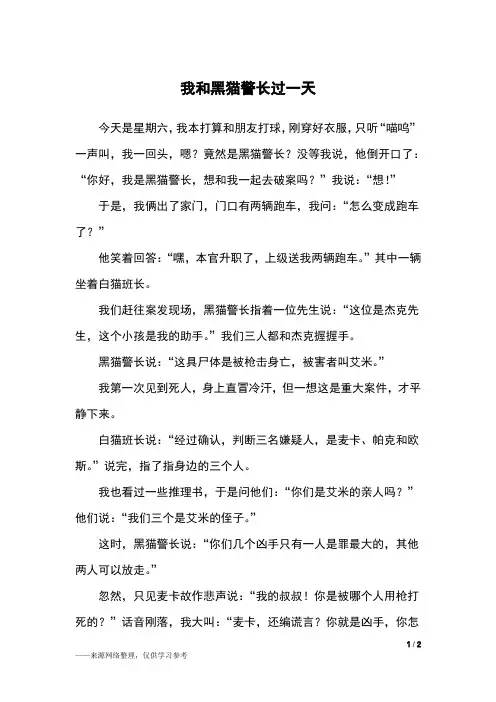 我和黑猫警长过一天

今天是星期六，我本打算和朋友打球，刚穿好衣服，只听“喵呜”一声叫，我一回头，嗯？竟然是黑猫警长？没等我说，他倒开口了：“你好，我是黑猫警长，想和我一起去破案吗？”我说：“想！”

于是，我俩出了家门，门口有两辆跑车，我问：“怎么变成跑车了？”

他笑着回答：“嘿，本官升职了，上级送我两辆跑车。”其中一辆坐着白猫班长。

我们赶往案发现场，黑猫警长指着一位先生说：“这位是杰克先生，这个小孩是我的助手。”我们三人都和杰克握握手。

黑猫警长说：“这具尸体是被枪击身亡，被害者叫艾米。”

我第一次见到死人，身上直冒冷汗，但一想这是重大案件，才平静下来。

白猫班长说：“经过确认，判断三名嫌疑人，是麦卡、帕克和欧斯。”说完，指了指身边的三个人。

我也看过一些推理书，于是问他们：“你们是艾米的亲人吗？”他们说：“我们三个是艾米的侄子。”

这时，黑猫警长说：“你们几个凶手只有一人是罪最大的，其他两人可以放走。”

忽然，只见麦卡故作悲声说：“我的叔叔！你是被哪个人用枪打死的？”话音刚落，我大叫：“麦卡，还编谎言？你就是凶手，你怎

1 / 2

——来源网络整理，仅供学习参考